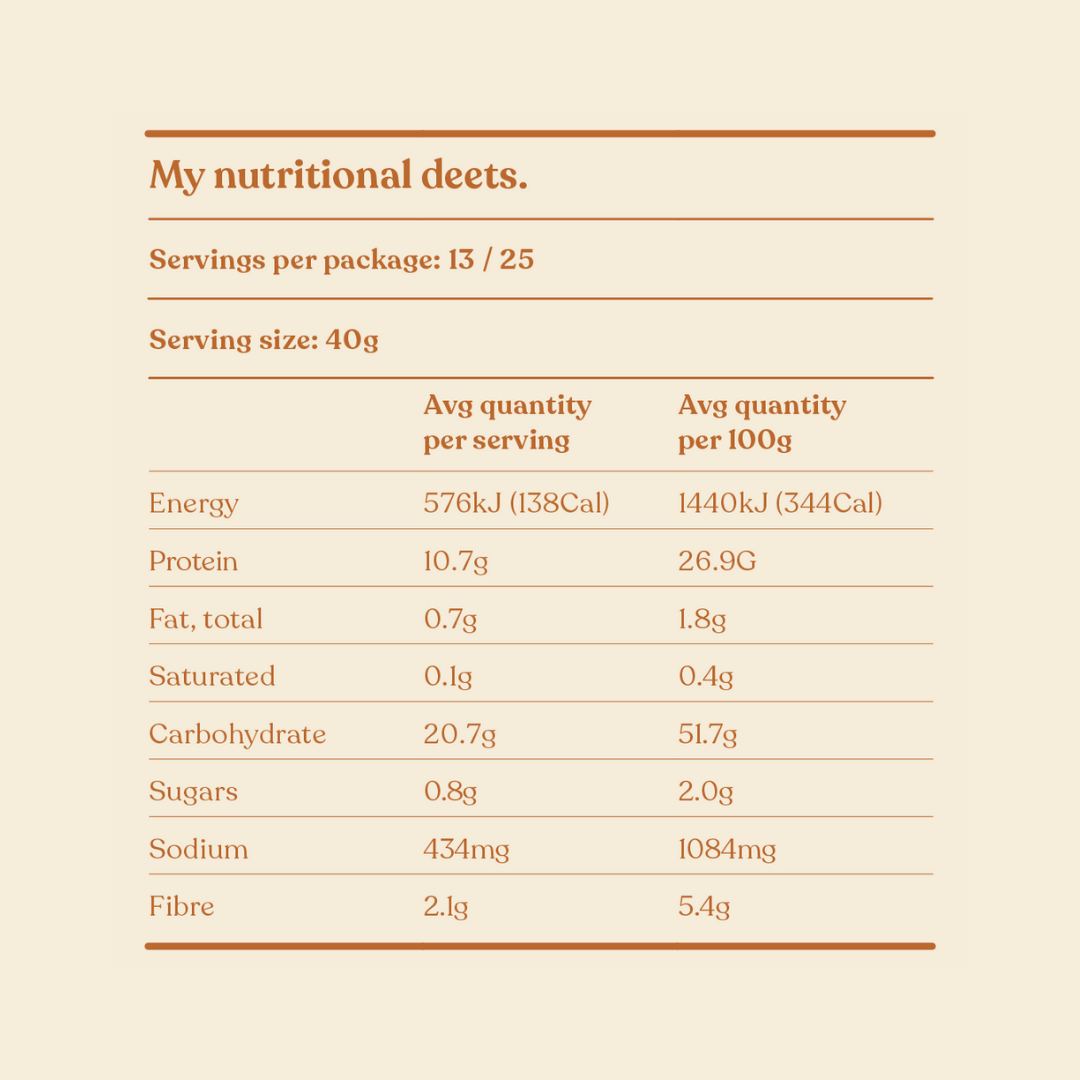 My nutritional deets.

Servings per package: 13 / 25

Serving size: 40g

| | Avg quantity per serving | Avg quantity per 100g |
|---|---|---|
| Energy | 576kJ (138Cal) | 1440kJ (344Cal) |
| Protein | 10.7g | 26.9G |
| Fat, total | 0.7g | 1.8g |
| Saturated | 0.1g | 0.4g |
| Carbohydrate | 20.7g | 51.7g |
| Sugars | 0.8g | 2.0g |
| Sodium | 434mg | 1084mg |
| Fibre | 2.1g | 5.4g |